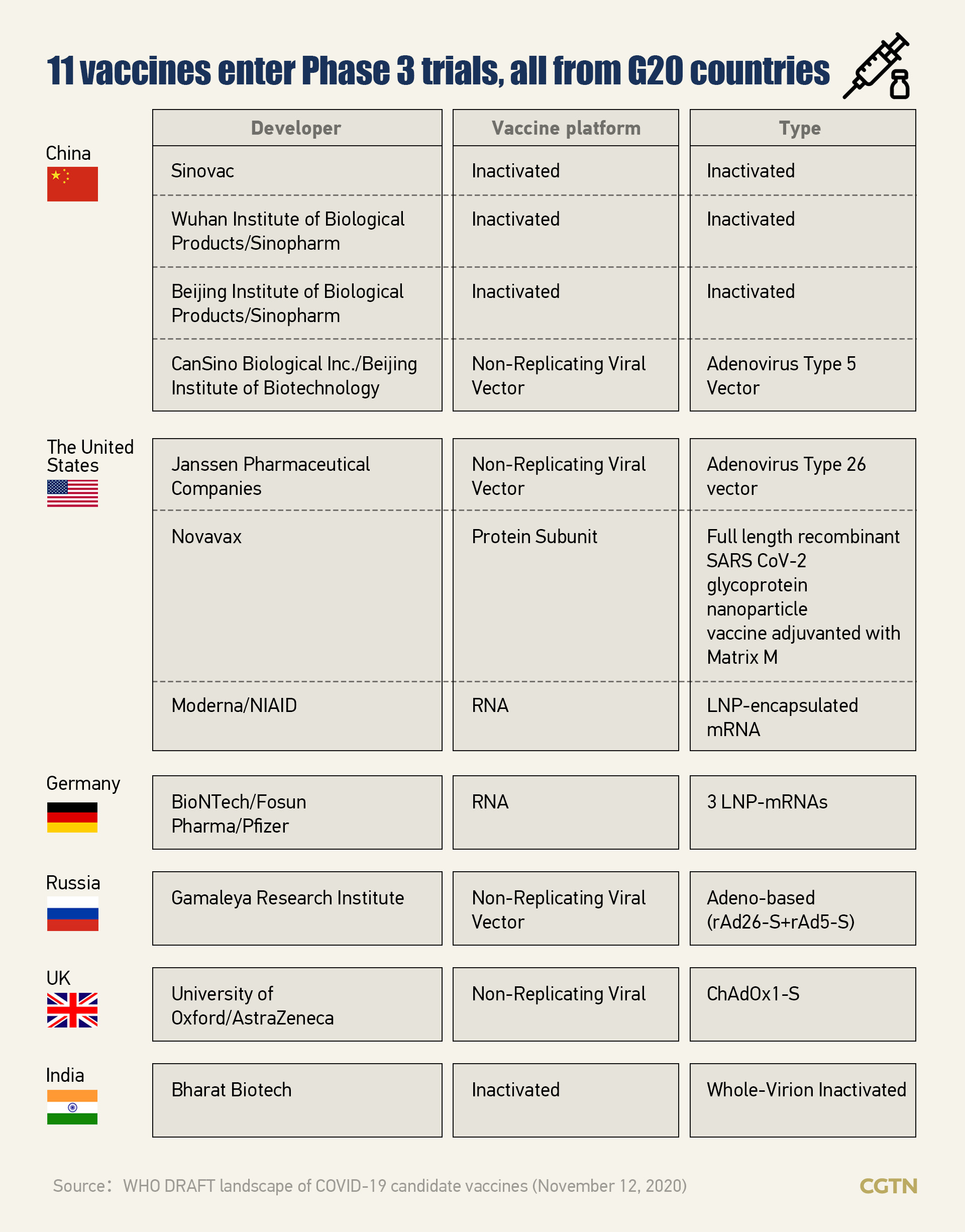 11 vaccines enter Phase 3 trials, all from G20 countries

| | Developer | Vaccine platform | Type |
|---|---|---|---|
| China | Sinovac | Inactivated | Inactivated |
| | Wuhan Institute of Biological Products/Sinopharm | Inactivated | Inactivated |
| | Beijing Institute of Biological Products/Sinopharm | Inactivated | Inactivated |
| | CanSino Biological Inc./Beijing Institute of Biotechnology | Non-Replicating Viral Vector | Adenovirus Type 5 Vector |
| The United States | Janssen Pharmaceutical Companies | Non-Replicating Viral Vector | Adenovirus Type 26 vector |
| | Novavax | Protein Subunit | Full length recombinant SARS CoV-2 glycoprotein nanoparticle vaccine adjuvanted with Matrix M |
| | Moderna/NIAID | RNA | LNP-encapsulated mRNA |
| Germany | BioNTech/Fosun Pharma/Pfizer | RNA | 3 LNP-mRNAs |
| Russia | Gamaleya Research Institute | Non-Replicating Viral Vector | Adeno-based (rAd26-S+rAd5-S) |
| UK | University of Oxford/AstraZeneca | Non-Replicating Viral | ChAdOx1-S |
| India | Bharat Biotech | Inactivated | Whole-Virion Inactivated |

Source： WHO DRAFT landscape of COVID-19 candidate vaccines (November 12, 2020)

CGTN